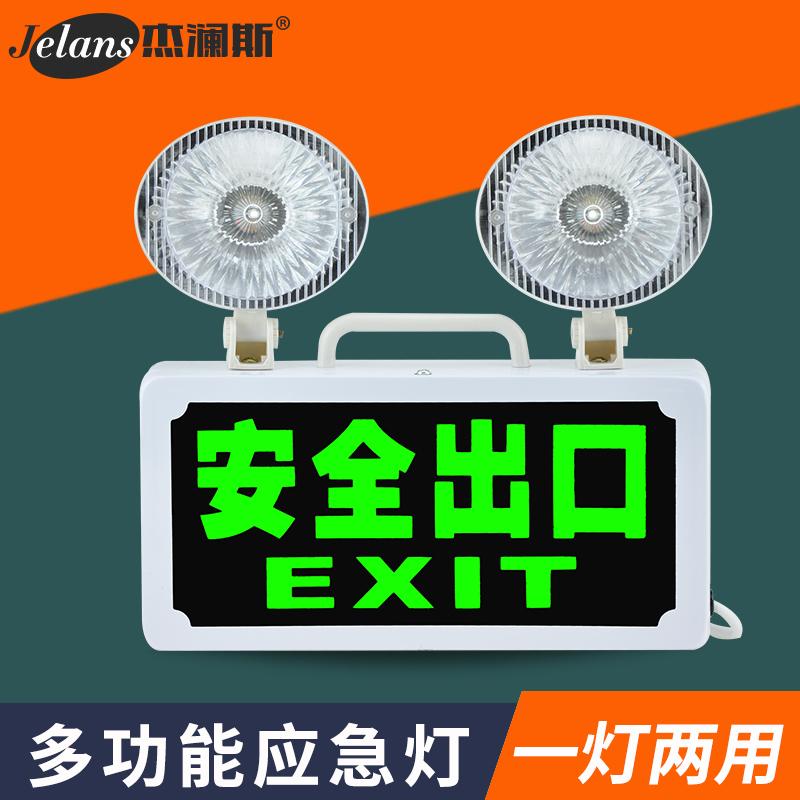 Jelans 杰澜斯®

安全出口
EXIT

多功能应急灯

一灯两用